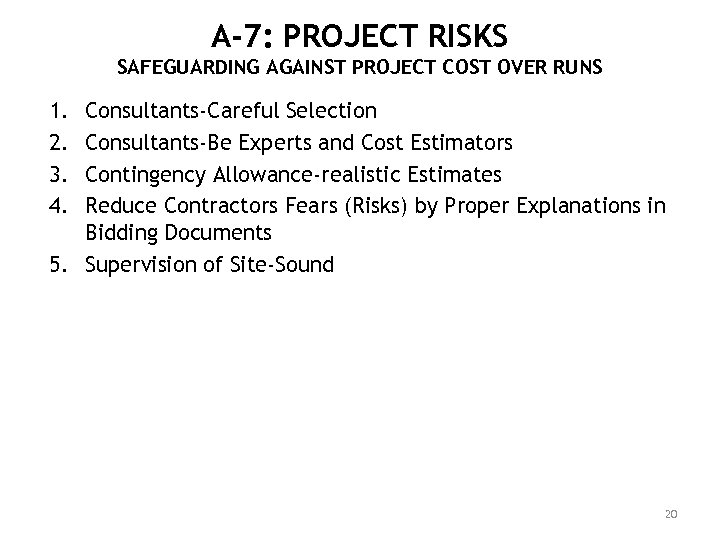 A-7: PROJECT RISKS
SAFEGUARDING AGAINST PROJECT COST OVER RUNS

1. Consultants-Careful Selection
2. Consultants-Be Experts and Cost Estimators
3. Contingency Allowance-realistic Estimates
4. Reduce Contractors Fears (Risks) by Proper Explanations in Bidding Documents
5. Supervision of Site-Sound

20